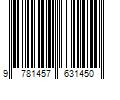 9 781457 631450